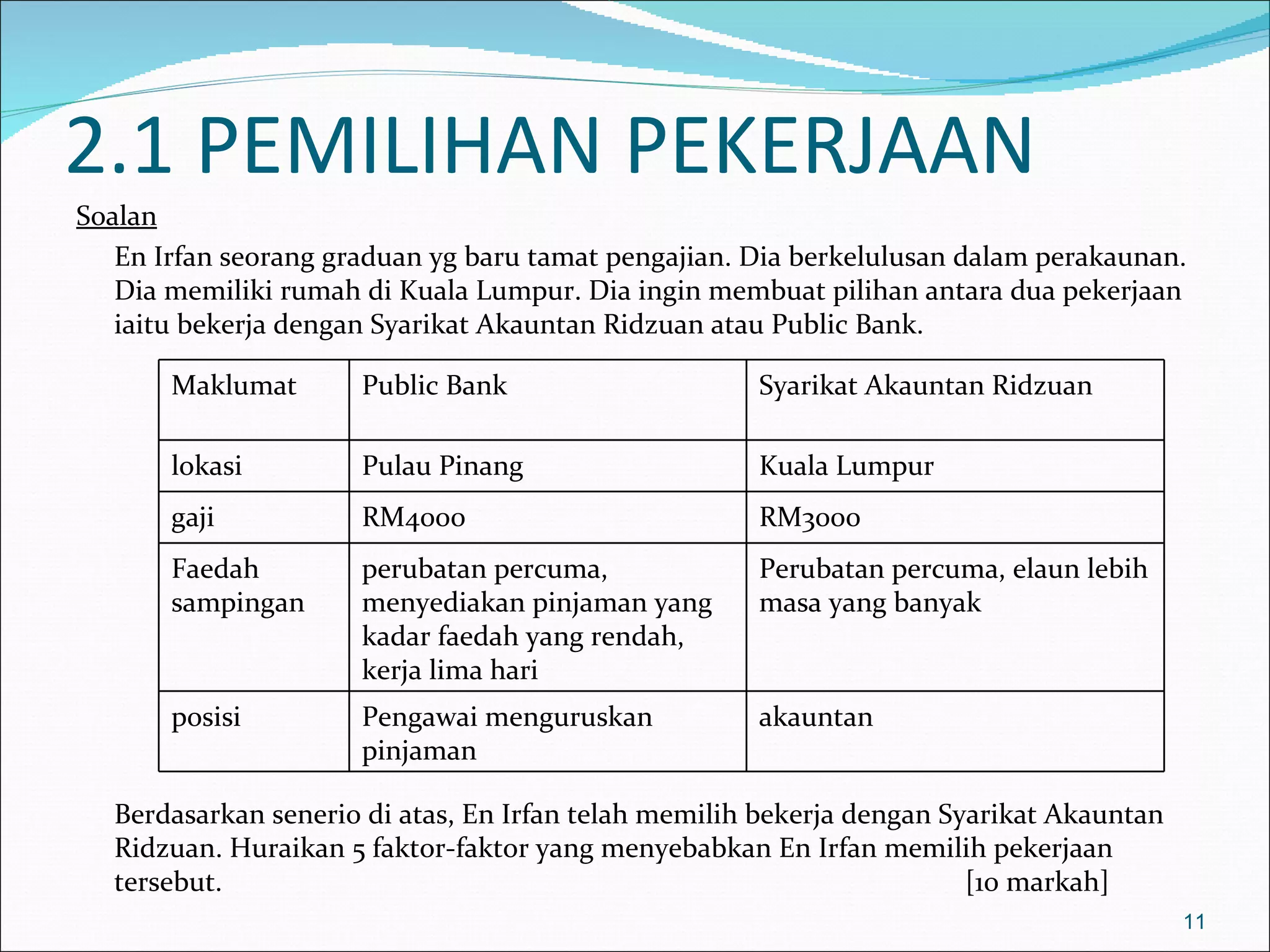 2.1 PEMILIHAN PEKERJAAN

Soalan

En Irfan seorang graduan yg baru tamat pengajian. Dia berkelulusan dalam perakaunan. Dia memiliki rumah di Kuala Lumpur. Dia ingin membuat pilihan antara dua pekerjaan iaitu bekerja dengan Syarikat Akauntan Ridzuan atau Public Bank.

| Maklumat | Public Bank | Syarikat Akauntan Ridzuan |
|---|---|---|
| lokasi | Pulau Pinang | Kuala Lumpur |
| gaji | RM4000 | RM3000 |
| Faedah sampingan | perubatan percuma, menyediakan pinjaman yang kadar faedah yang rendah, kerja lima hari | Perubatan percuma, elaun lebih masa yang banyak |
| posisi | Pengawai menguruskan pinjaman | akauntan |

Berdasarkan senerio di atas, En Irfan telah memilih bekerja dengan Syarikat Akauntan Ridzuan. Huraikan 5 faktor-faktor yang menyebabkan En Irfan memilih pekerjaan tersebut. [10 markah]

11